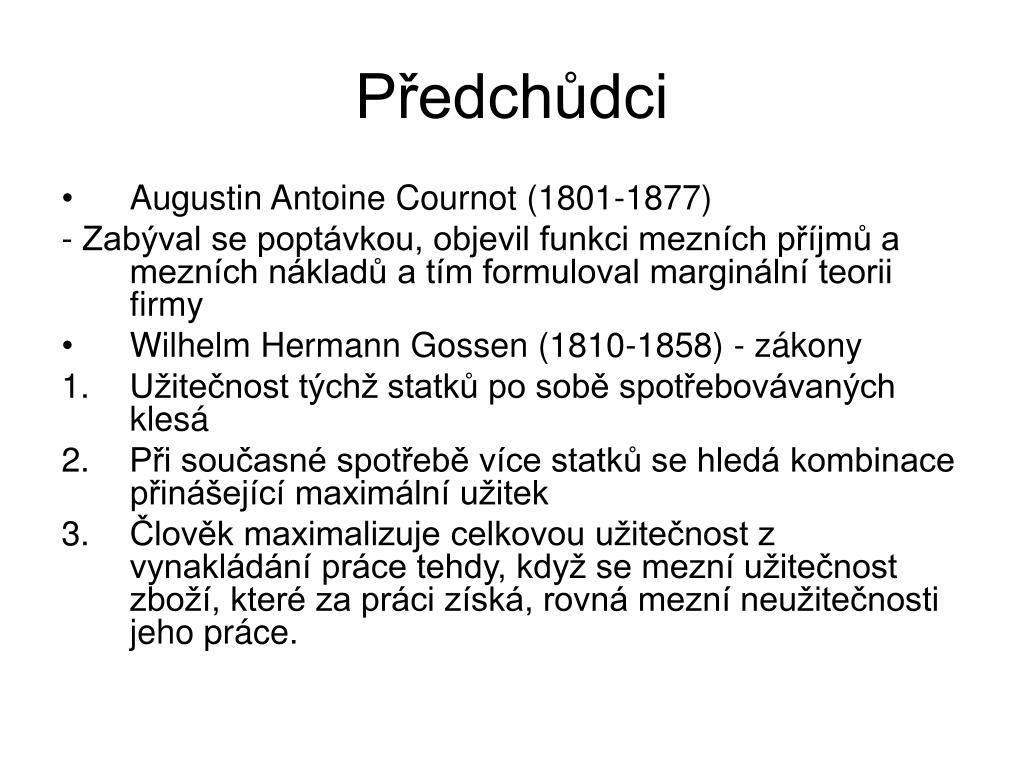 Předchůdci

• Augustin Antoine Cournot (1801-1877)

- Zabýval se poptávkou, objevil funkci mezních příjmů a mezních nákladů a tím formuloval marginální teorii firmy

• Wilhelm Hermann Gossen (1810-1858) - zákony

1. Užitečnost týchž statků po sobě spotřebovávaných klesá
2. Při současné spotřebě více statků se hledá kombinace přinášející maximální užitek
3. Člověk maximalizuje celkovou užitečnost z vynakládání práce tehdy, když se mezní užitečnost zboží, které za práci získá, rovná mezní neužitečnosti jeho práce.